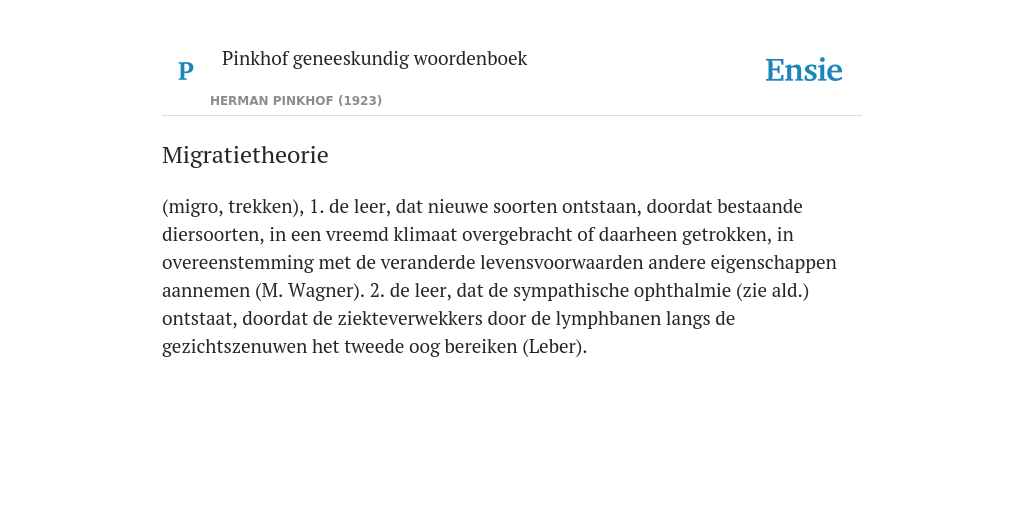 P

Pinkhof geneeskundig woordenboek

HERMAN PINKHOF (1923)

Ensie

Migratietheorie

(migro, trekken), 1. de leer, dat nieuwe soorten ontstaan, doordat bestaande diersoorten, in een vreemd klimaat overgebracht of daarheen getrokken, in overeenstemming met de veranderde levensvoorwaarden andere eigenschappen aannemen (M. Wagner). 2. de leer, dat de sympathische ophthalmie (zie ald.) ontstaat, doordat de ziekteverwekkers door de lymphbanen langs de gezichtszenuwen het tweede oog bereiken (Leber).